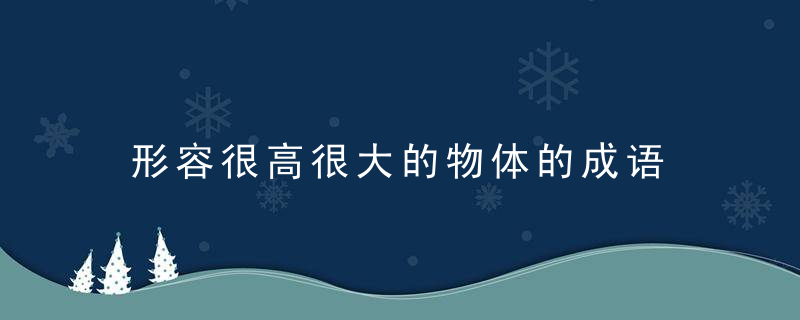 形容很高很大的物体的成语